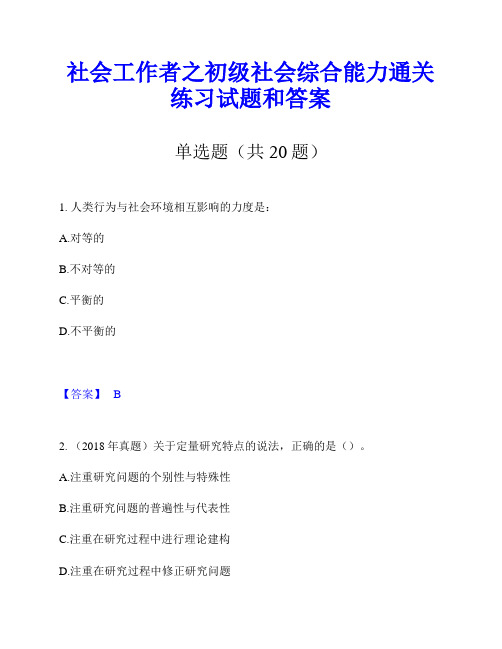 社会工作者之初级社会综合能力通关练习试题和答案

单选题（共 20 题）

1. 人类行为与社会环境相互影响的力度是：

A.对等的

B.不对等的

C.平衡的

D.不平衡的

【答案】 B

2. （2018 年真题）关于定量研究特点的说法，正确的是（）。

A.注重研究问题的个别性与特殊性

B.注重研究问题的普遍性与代表性

C.注重在研究过程中进行理论建构

D.注重在研究过程中修正研究问题